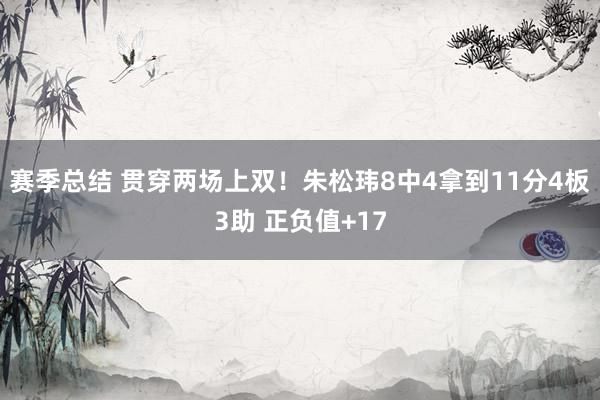 赛季总结 贯穿两场上双！朱松玮8中4拿到11分4板3助 正负值+17